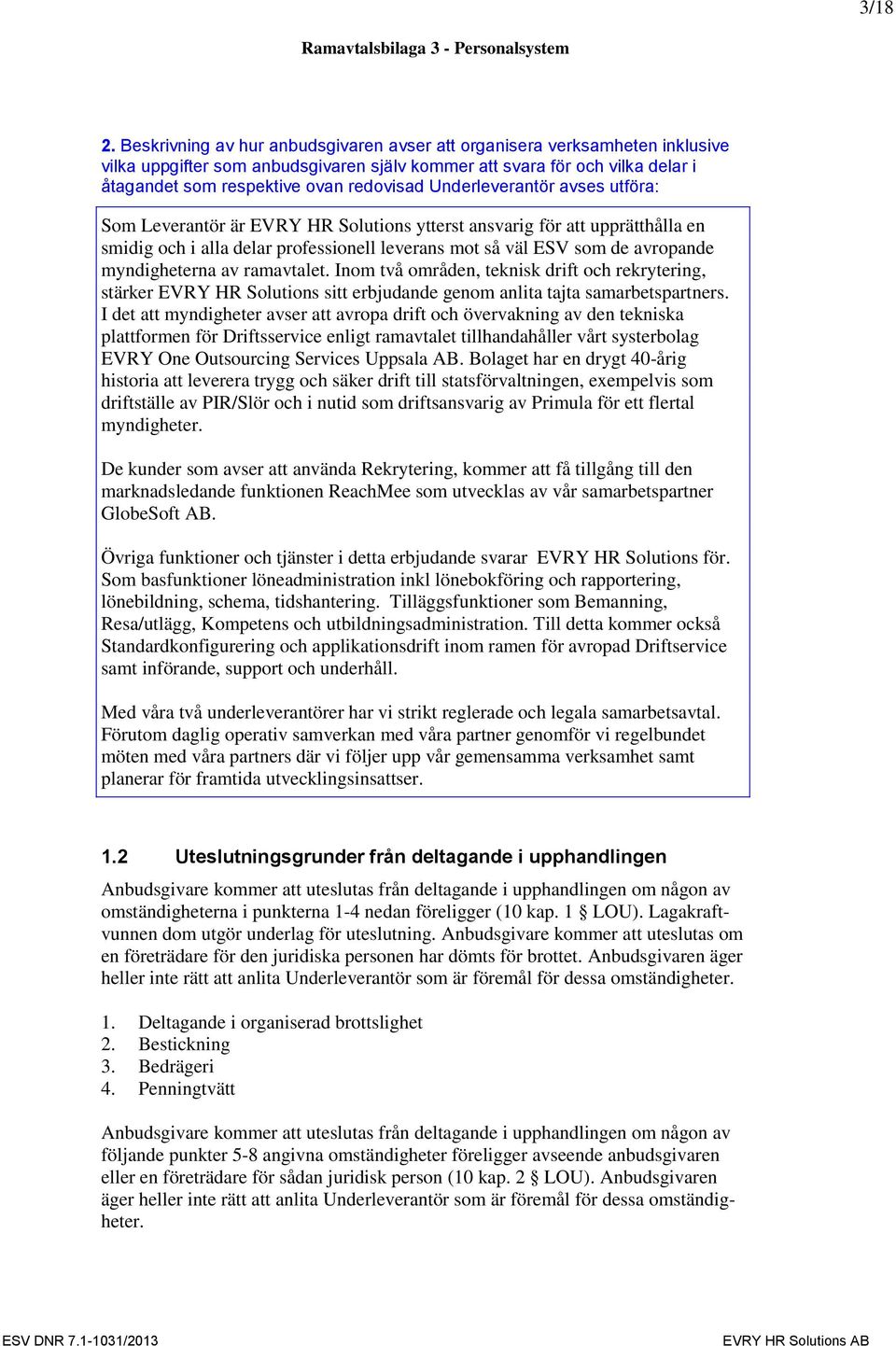 3/18

Ramavtalsbilaga 3 - Personalsystem

2. Beskrivning av hur anbudsgivaren avser att organisera verksamheten inklusive vilka uppgifter som anbudsgivaren själv kommer att svara för och vilka delar i åtagandet som respektive ovan redovisad Underleverantör avses utföra:

Som Leverantör är EVRY HR Solutions ytterst ansvarig för att upprätthålla en smidig och i alla delar professionell leverans mot så väl ESV som de avropande myndigheterna av ramavtalet. Inom två områden, teknisk drift och rekrytering, stärker EVRY HR Solutions sitt erbjudande genom anlita tajta samarbetspartners. I det att myndigheter avser att avropa drift och övervakning av den tekniska plattformen för Driftsservice enligt ramavtalet tillhandahåller vårt systerbolag EVRY One Outsourcing Services Uppsala AB. Bolaget har en drygt 40-årig historia att leverera trygg och säker drift till statsförvaltningen, exempelvis som driftställe av PIR/Slör och i nutid som driftsansvarig av Primula för ett flertal myndigheter.

De kunder som avser att använda Rekrytering, kommer att få tillgång till den marknadsledande funktionen ReachMee som utvecklas av vår samarbetspartner GlobeSoft AB.

Övriga funktioner och tjänster i detta erbjudande svarar EVRY HR Solutions för. Som basfunktioner löneadministration inkl lönebokföring och rapportering, lönebildning, schema, tidshantering. Tilläggsfunktioner som Bemanning, Resa/utlägg, Kompetens och utbildningsadministration. Till detta kommer också Standardkonfigurering och applikationsdrift inom ramen för avropad Driftservice samt införande, support och underhåll.

Med våra två underleverantörer har vi strikt reglerade och legala samarbetsavtal. Förutom daglig operativ samverkan med våra partner genomför vi regelbundet möten med våra partners där vi följer upp vår gemensamma verksamhet samt planerar för framtida utvecklingsinsattser.

1.2 Uteslutningsgrunder från deltagande i upphandlingen

Anbudsgivare kommer att uteslutas från deltagande i upphandlingen om någon av omständigheterna i punkterna 1-4 nedan föreligger (10 kap. 1 § LOU). Lagakraftvunnen dom utgör underlag för uteslutning. Anbudsgivare kommer att uteslutas om en företrädare för den juridiska personen har dömts för brottet. Anbudsgivaren äger heller inte rätt att anlita Underleverantör som är föremål för dessa omständigheter.

1. Deltagande i organiserad brottslighet
2. Bestickning
3. Bedrägeri
4. Penningtvätt

Anbudsgivare kommer att uteslutas från deltagande i upphandlingen om någon av följande punkter 5-8 angivna omständigheter föreligger avseende anbudsgivaren eller en företrädare för sådan juridisk person (10 kap. 2 § LOU). Anbudsgivaren äger heller inte rätt att anlita Underleverantör som är föremål för dessa omständigheter.

ESV DNR 7.1-1031/2013 EVRY HR Solutions AB